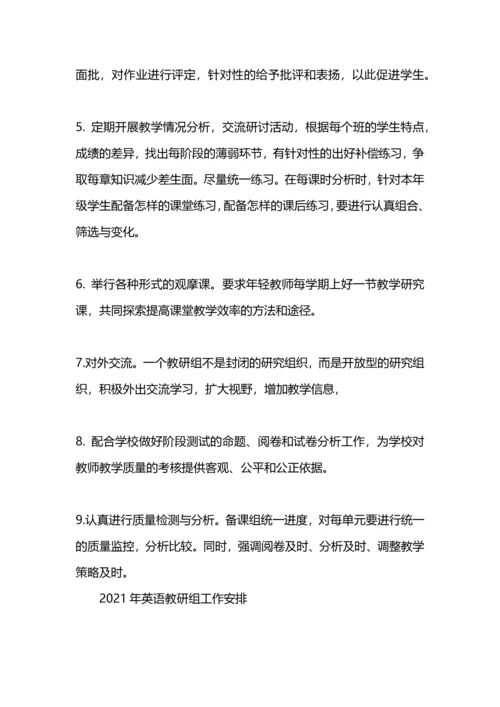 面批，对作业进行评定，针对性的给予批评和表扬，以此促进学生。

5. 定期开展教学情况分析，交流研讨活动，根据每个班的学生特点，成绩的差异，找出每阶段的薄弱环节，有针对性的出好补偿练习，争取每章知识减少差生面。尽量统一练习。在每课时分析时，针对本年级学生配备怎样的课堂练习，配备怎样的课后练习，要进行认真组合、筛选与变化。

6. 举行各种形式的观摩课。要求年轻教师每学期上好一节教学研究课，共同探索提高课堂教学效率的方法和途径。

7.对外交流。一个教研组不是封闭的研究组织，而是开放型的研究组织，积极外出交流学习，扩大视野，增加教学信息，

8. 配合学校做好阶段测试的命题、阅卷和试卷分析工作，为学校对教师教学质量的考核提供客观、公平和公正依据。

9.认真进行质量检测与分析。备课组统一进度，对每单元要进行统一的质量监控，分析比较。同时，强调阅卷及时、分析及时、调整教学策略及时。

2021 年英语教研组工作安排